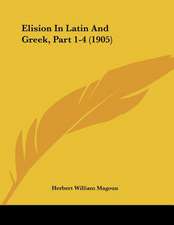 Elision In Latin And Greek, Part 1-4 (1905)

Herbert William Magoun